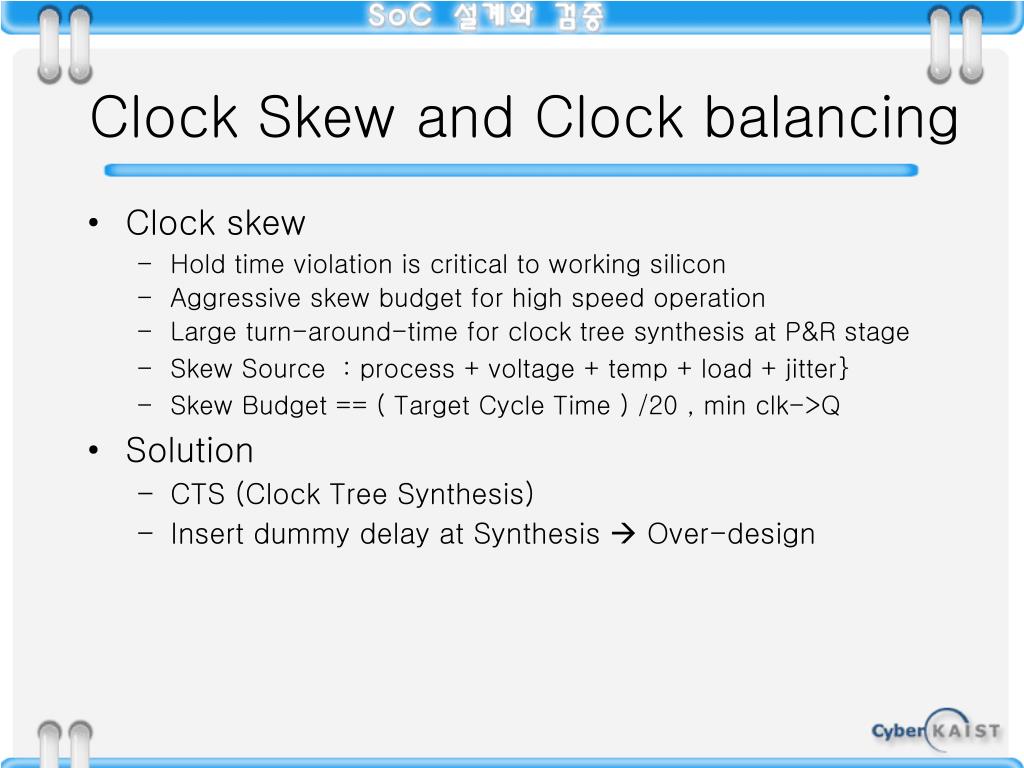 SoC 설계와 검증

Clock Skew and Clock balancing

• Clock skew
  – Hold time violation is critical to working silicon
  – Aggressive skew budget for high speed operation
  – Large turn-around-time for clock tree synthesis at P&R stage
  – Skew Source : process + voltage + temp + load + jitter}
  – Skew Budget == ( Target Cycle Time ) /20 , min clk->Q
• Solution
  – CTS (Clock Tree Synthesis)
  – Insert dummy delay at Synthesis → Over-design

Cyber KAIST